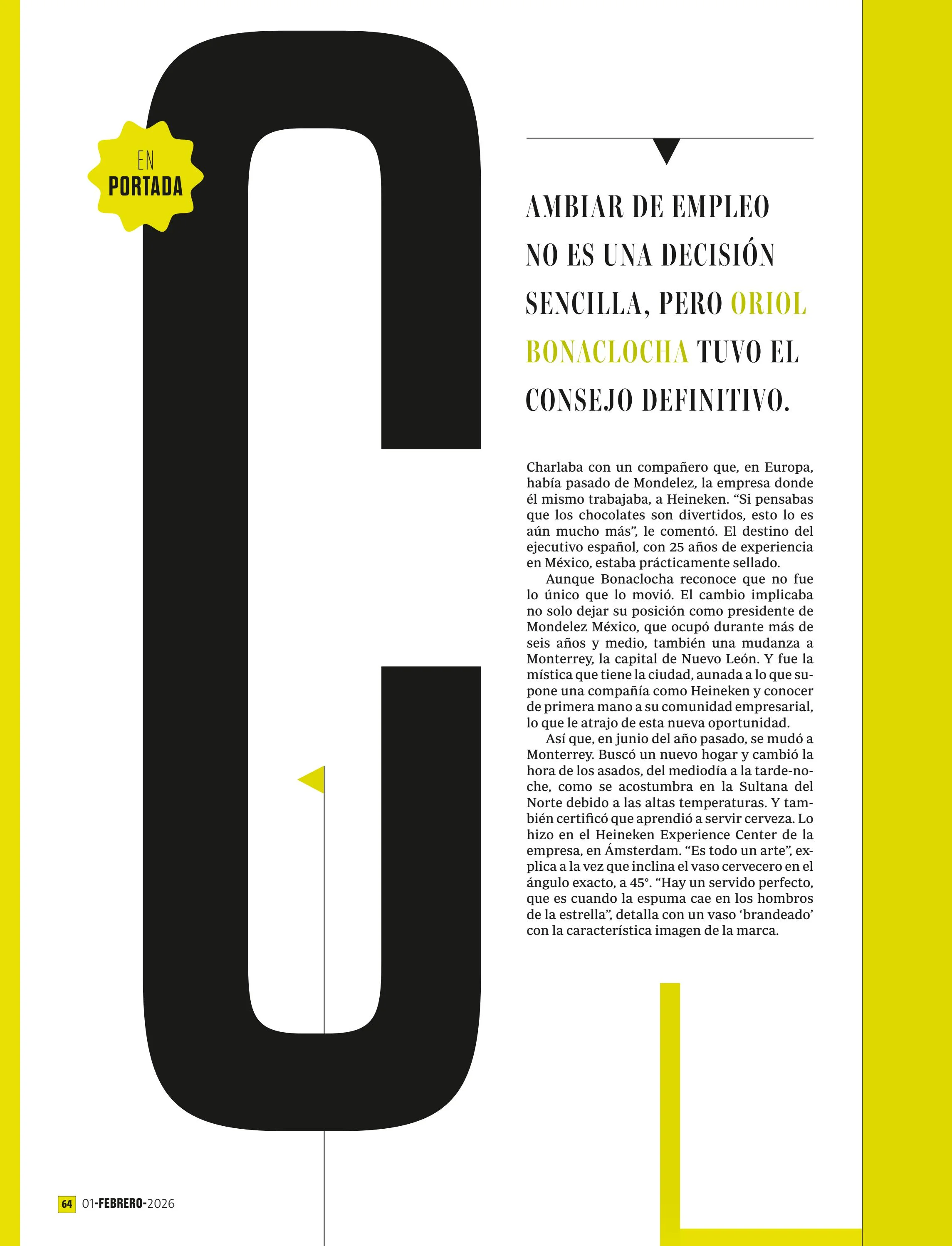 EN
PORTADA

C

AMBIAR DE EMPLEO NO ES UNA DECISIÓN SENCILLA, PERO ORIOL BONACLOCHA TUVO EL CONSEJO DEFINITIVO.

Charlaba con un compañero que, en Europa, había pasado de Mondelez, la empresa donde él mismo trabajaba, a Heineken. “Si pensabas que los chocolates son divertidos, esto lo es aún mucho más”, le comentó. El destino del ejecutivo español, con 25 años de experiencia en México, estaba prácticamente sellado.

Aunque Bonaclocha reconoce que no fue lo único que lo movió. El cambio implicaba no solo dejar su posición como presidente de Mondelez México, que ocupó durante más de seis años y medio, también una mudanza a Monterrey, la capital de Nuevo León. Y fue la mística que tiene la ciudad, aunada a lo que supone una compañía como Heineken y conocer de primera mano a su comunidad empresarial, lo que le atrajo de esta nueva oportunidad.

Así que, en junio del año pasado, se mudó a Monterrey. Buscó un nuevo hogar y cambió la hora de los asados, del mediodía a la tarde-noche, como se acostumbra en la Sultana del Norte debido a las altas temperaturas. Y también certificó que aprendió a servir cerveza. Lo hizo en el Heineken Experience Center de la empresa, en Ámsterdam. “Es todo un arte”, explica a la vez que inclina el vaso cervecero en el ángulo exacto, a 45°. “Hay un servido perfecto, que es cuando la espuma cae en los hombros de la estrella”, detalla con un vaso ‘brandeado’ con la característica imagen de la marca.

64 01-FEBRERO-2026